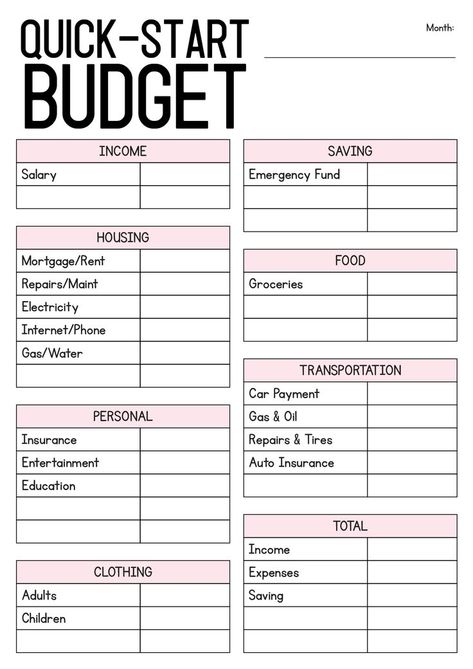 QUICK-START BUDGET

Month:

| INCOME | |
|---|---|
| Salary | |
| | |

| HOUSING | |
|---|---|
| Mortgage/Rent | |
| Repairs/Maint | |
| Electricity | |
| Internet/Phone | |
| Gas/Water | |
| | |

| PERSONAL | |
|---|---|
| Insurance | |
| Entertainment | |
| Education | |
| | |
| | |

| CLOTHING | |
|---|---|
| Adults | |
| Children | |
| | |

| SAVING | |
|---|---|
| Emergency Fund | |
| | |
| | |

| FOOD | |
|---|---|
| Groceries | |
| | |
| | |

| TRANSPORTATION | |
|---|---|
| Car Payment | |
| Gas & Oil | |
| Repairs & Tires | |
| Auto Insurance | |
| | |

| TOTAL | |
|---|---|
| Income | |
| Expenses | |
| Saving | |
| | |
| | |